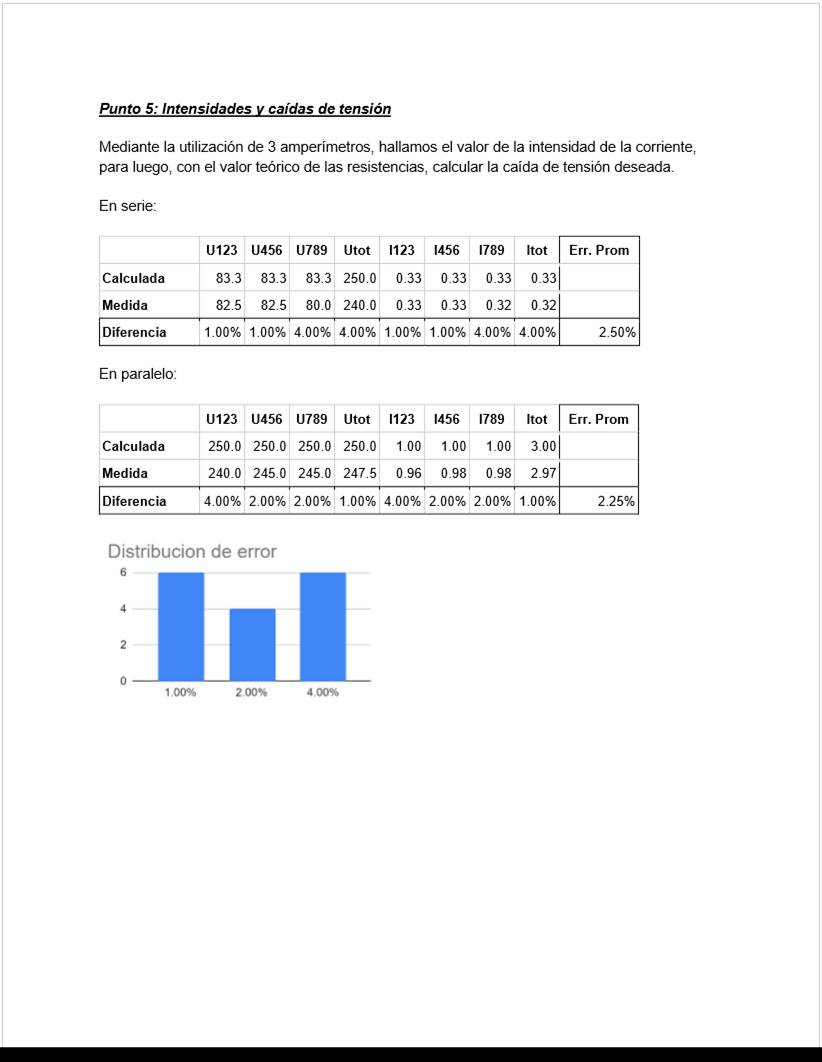 Punto 5: Intensidades y caídas de tensión

Mediante la utilización de 3 amperímetros, hallamos el valor de la intensidad de la corriente, para luego, con el valor teórico de las resistencias, calcular la caída de tensión deseada.

En serie:

| | U123 | U456 | U789 | Utot | I123 | I456 | I789 | Itot | Err. Prom |
|---|---|---|---|---|---|---|---|---|---|
| Calculada | 83.3 | 83.3 | 83.3 | 250.0 | 0.33 | 0.33 | 0.33 | 0.33 | |
| Medida | 82.5 | 82.5 | 80.0 | 240.0 | 0.33 | 0.33 | 0.32 | 0.32 | |
| Diferencia | 1.00% | 1.00% | 4.00% | 4.00% | 1.00% | 1.00% | 4.00% | 4.00% | 2.50% |

En paralelo:

| | U123 | U456 | U789 | Utot | I123 | I456 | I789 | Itot | Err. Prom |
|---|---|---|---|---|---|---|---|---|---|
| Calculada | 250.0 | 250.0 | 250.0 | 250.0 | 1.00 | 1.00 | 1.00 | 3.00 | |
| Medida | 240.0 | 245.0 | 245.0 | 247.5 | 0.96 | 0.98 | 0.98 | 2.97 | |
| Diferencia | 4.00% | 2.00% | 2.00% | 1.00% | 4.00% | 2.00% | 2.00% | 1.00% | 2.25% |

Distribucion de error
6
4
2
0
1.00% 2.00% 4.00%